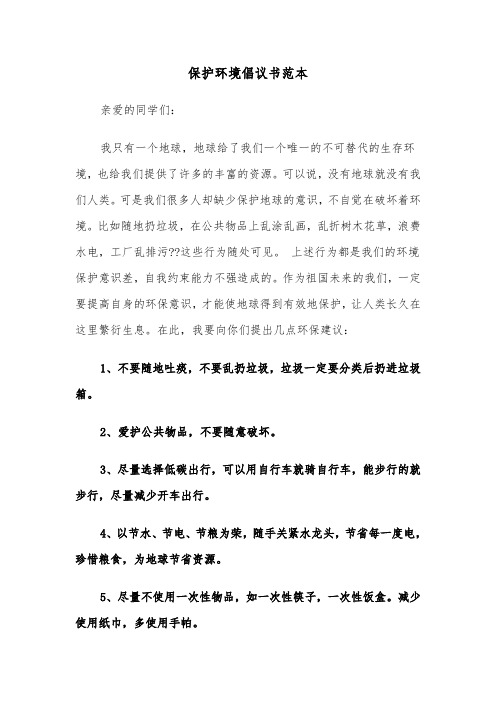 保护环境倡议书范本

亲爱的同学们：

我只有一个地球，地球给了我们一个唯一的不可替代的生存环境，也给我们提供了许多的丰富的资源。可以说，没有地球就没有我们人类。可是我们很多人却缺少保护地球的意识，不自觉在破坏着环境。比如随地扔垃圾，在公共物品上乱涂乱画，乱折树木花草，浪费水电，工厂乱排污??这些行为随处可见。 上述行为都是我们的环境保护意识差，自我约束能力不强造成的。作为祖国未来的我们，一定要提高自身的环保意识，才能使地球得到有效地保护，让人类长久在这里繁衍生息。在此，我要向你们提出几点环保建议：

1、不要随地吐痰，不要乱扔垃圾，垃圾一定要分类后扔进垃圾箱。

2、爱护公共物品，不要随意破坏。

3、尽量选择低碳出行，可以用自行车就骑自行车，能步行的就步行，尽量减少开车出行。

4、以节水、节电、节粮为荣，随手关紧水龙头，节省每一度电，珍惜粮食，为地球节省资源。

5、尽量不使用一次性物品，如一次性筷子，一次性饭盒。减少使用纸巾，多使用手帕。